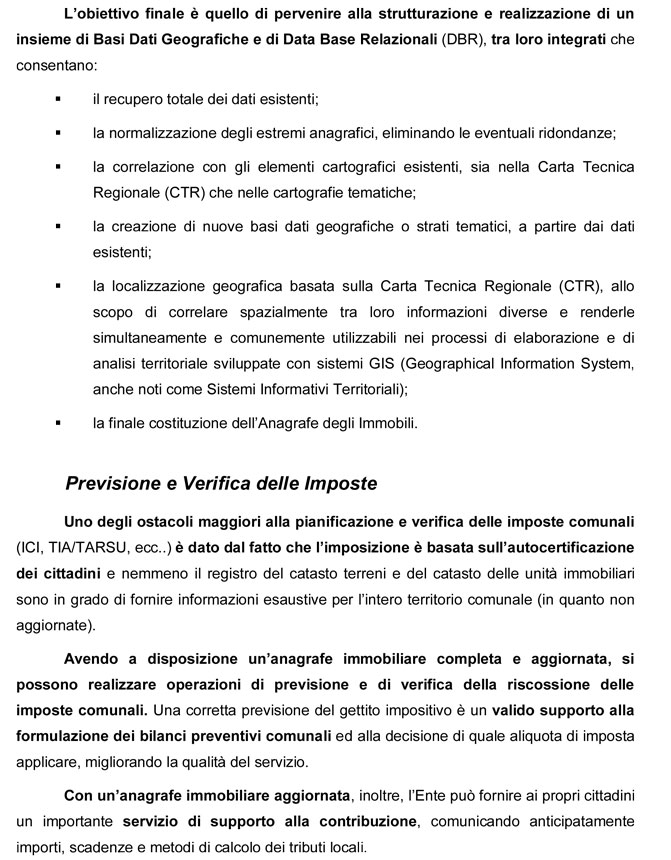 L'obiettivo finale è quello di pervenire alla strutturazione e realizzazione di un insieme di Basi Dati Geografiche e di Data Base Relazionali (DBR), tra loro integrati che consentano:

▪ il recupero totale dei dati esistenti;

▪ la normalizzazione degli estremi anagrafici, eliminando le eventuali ridondanze;

▪ la correlazione con gli elementi cartografici esistenti, sia nella Carta Tecnica Regionale (CTR) che nelle cartografie tematiche;

▪ la creazione di nuove basi dati geografiche o strati tematici, a partire dai dati esistenti;

▪ la localizzazione geografica basata sulla Carta Tecnica Regionale (CTR), allo scopo di correlare spazialmente tra loro informazioni diverse e renderle simultaneamente e comunemente utilizzabili nei processi di elaborazione e di analisi territoriale sviluppate con sistemi GIS (Geographical Information System, anche noti come Sistemi Informativi Territoriali);

▪ la finale costituzione dell'Anagrafe degli Immobili.

Previsione e Verifica delle Imposte

Uno degli ostacoli maggiori alla pianificazione e verifica delle imposte comunali (ICI, TIA/TARSU, ecc..) è dato dal fatto che l'imposizione è basata sull'autocertificazione dei cittadini e nemmeno il registro del catasto terreni e del catasto delle unità immobiliari sono in grado di fornire informazioni esaustive per l'intero territorio comunale (in quanto non aggiornate).

Avendo a disposizione un'anagrafe immobiliare completa e aggiornata, si possono realizzare operazioni di previsione e di verifica della riscossione delle imposte comunali. Una corretta previsione del gettito impositivo è un valido supporto alla formulazione dei bilanci preventivi comunali ed alla decisione di quale aliquota di imposta applicare, migliorando la qualità del servizio.

Con un'anagrafe immobiliare aggiornata, inoltre, l'Ente può fornire ai propri cittadini un importante servizio di supporto alla contribuzione, comunicando anticipatamente importi, scadenze e metodi di calcolo dei tributi locali.